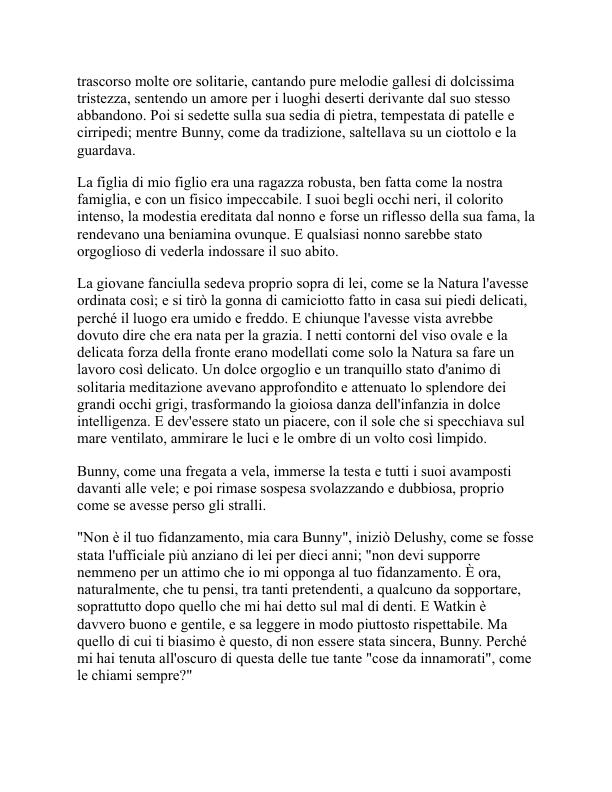 trascorso molte ore solitarie, cantando pure melodie gallesi di dolcissima tristezza, sentendo un amore per i luoghi deserti derivante dal suo stesso abbandono. Poi si sedette sulla sua sedia di pietra, tempestata di patelle e cirripedi; mentre Bunny, come da tradizione, saltellava su un ciottolo e la guardava.

La figlia di mio figlio era una ragazza robusta, ben fatta come la nostra famiglia, e con un fisico impeccabile. I suoi begli occhi neri, il colorito intenso, la modestia ereditata dal nonno e forse un riflesso della sua fama, la rendevano una beniamina ovunque. E qualsiasi nonno sarebbe stato orgoglioso di vederla indossare il suo abito.

La giovane fanciulla sedeva proprio sopra di lei, come se la Natura l'avesse ordinata così; e si tirò la gonna di camiciotto fatto in casa sui piedi delicati, perché il luogo era umido e freddo. E chiunque l'avesse vista avrebbe dovuto dire che era nata per la grazia. I netti contorni del viso ovale e la delicata forza della fronte erano modellati come solo la Natura sa fare un lavoro così delicato. Un dolce orgoglio e un tranquillo stato d'animo di solitaria meditazione avevano approfondito e attenuato lo splendore dei grandi occhi grigi, trasformando la gioiosa danza dell'infanzia in dolce intelligenza. E dev'essere stato un piacere, con il sole che si specchiava sul mare ventilato, ammirare le luci e le ombre di un volto così limpido.

Bunny, come una fregata a vela, immerse la testa e tutti i suoi avamposti davanti alle vele; e poi rimase sospesa svolazzando e dubbiosa, proprio come se avesse perso gli stralli.

"Non è il tuo fidanzamento, mia cara Bunny", iniziò Delushy, come se fosse stata l'ufficiale più anziano di lei per dieci anni; "non devi supporre nemmeno per un attimo che io mi opponga al tuo fidanzamento. È ora, naturalmente, che tu pensi, tra tanti pretendenti, a qualcuno da sopportare, soprattutto dopo quello che mi hai detto sul mal di denti. E Watkin è davvero buono e gentile, e sa leggere in modo piuttosto rispettabile. Ma quello di cui ti biasimo è questo, di non essere stata sincera, Bunny. Perché mi hai tenuta all'oscuro di questa delle tue tante "cose da innamorati", come le chiami sempre?"